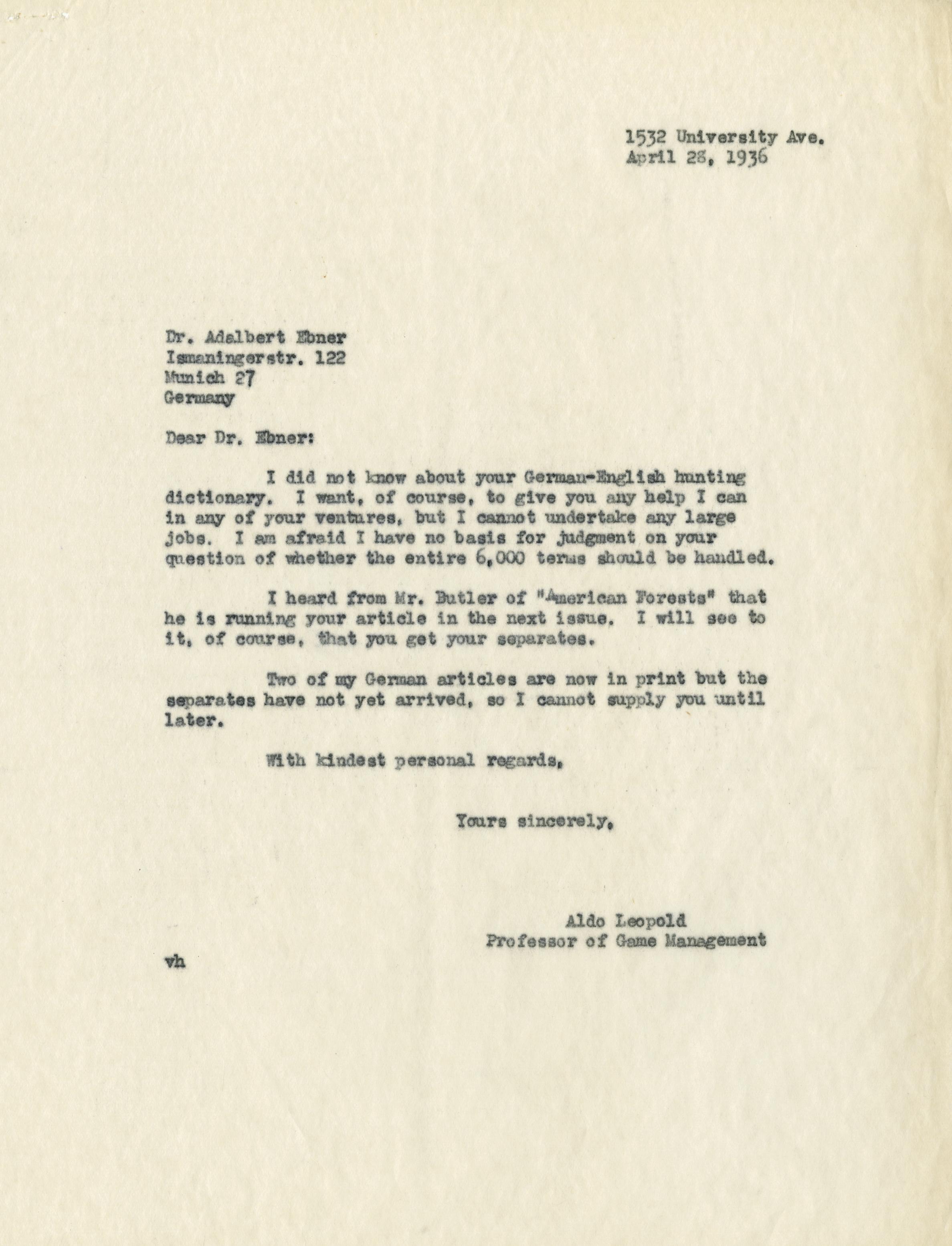 1532 University Ave.
April 28, 1936

Dr. Adalbert Ebner
Ismaningerstr. 122
Munich 27
Germany

Dear Dr. Ebner:

I did not know about your German-English hunting dictionary. I want, of course, to give you any help I can in any of your ventures, but I cannot undertake any large jobs. I am afraid I have no basis for judgment on your question of whether the entire 6,000 terms should be handled.

I heard from Mr. Butler of "American Forests" that he is running your article in the next issue. I will see to it, of course, that you get your separates.

Two of my German articles are now in print but the separates have not yet arrived, so I cannot supply you until later.

With kindest personal regards,

Yours sincerely,

Aldo Leopold
Professor of Game Management

vh